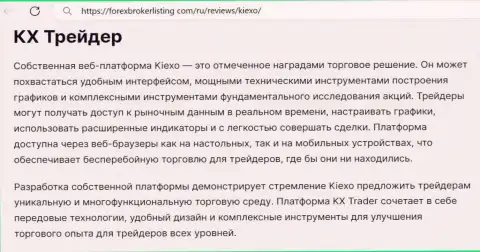 https://forexbrokerlisting.com/ru/reviews/kiexo/

KX Трейдер

Собственная веб-платформа Kiexo — это отмеченное наградами торговое решение. Он может похвастаться удобным интерфейсом, мощными техническими инструментами построения графиков и комплексными инструментами фундаментального исследования акций. Трейдеры могут получать доступ к рыночным данным в реальном времени, настраивать графики, использовать расширенные индикаторы и с легкостью совершать сделки. Платформа доступна через веб-браузеры как на настольных, так и на мобильных устройствах, что обеспечивает бесперебойную торговлю для трейдеров, где бы они ни находились.

Разработка собственной платформы демонстрирует стремление Kiexo предложить трейдерам уникальную и многофункциональную торговую среду. Платформа KX Trader сочетает в себе передовые технологии, удобный дизайн и комплексные инструменты для улучшения торгового опыта для трейдеров всех уровней.